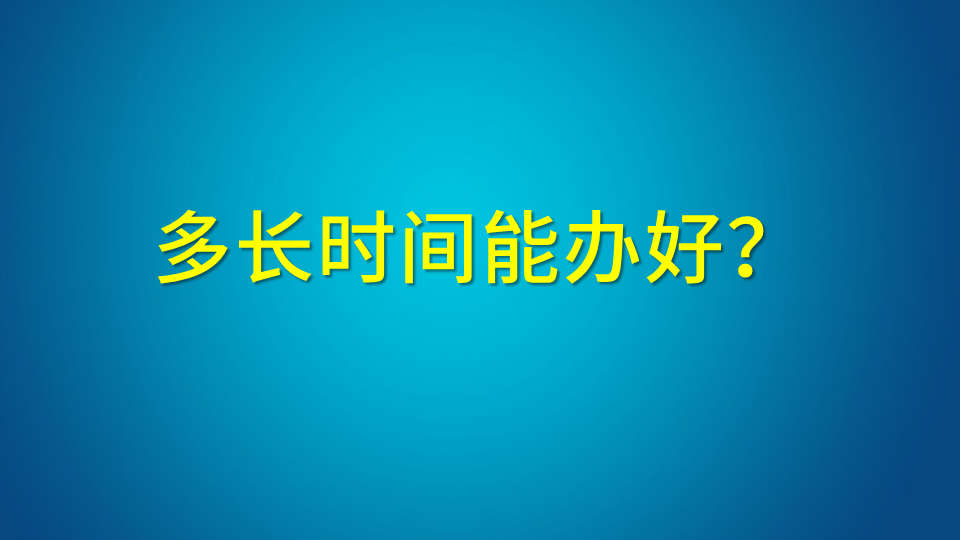 多长时间能办好?